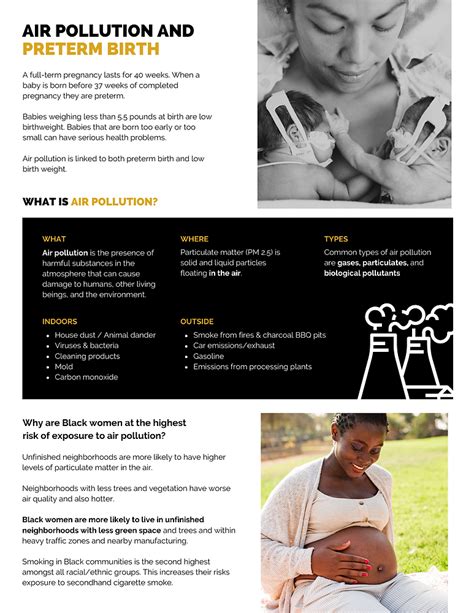 AIR POLLUTION AND PRETERM BIRTH

A full-term pregnancy lasts for 40 weeks. When a baby is born before 37 weeks of completed pregnancy they are preterm.

Babies weighing less than 5.5 pounds at birth are low birthweight. Babies that are born too early or too small can have serious health problems.

Air pollution is linked to both preterm birth and low birth weight.

WHAT IS AIR POLLUTION?

WHAT

Air pollution is the presence of harmful substances in the atmosphere that can cause damage to humans, other living beings, and the environment.

WHERE

Particulate matter (PM 2.5) is solid and liquid particles floating in the air.

TYPES

Common types of air pollution are gases, particulates, and biological pollutants

INDOORS

- House dust / Animal dander
- Viruses & bacteria
- Cleaning products
- Mold
- Carbon monoxide

OUTSIDE

- Smoke from fires & charcoal BBQ pits
- Car emissions/exhaust
- Gasoline
- Emissions from processing plants

Why are Black women at the highest risk of exposure to air pollution?

Unfinished neighborhoods are more likely to have higher levels of particulate matter in the air.

Neighborhoods with less trees and vegetation have worse air quality and also hotter.

Black women are more likely to live in unfinished neighborhoods with less green space and trees and within heavy traffic zones and nearby manufacturing.

Smoking in Black communities is the second highest amongst all racial/ethnic groups. This increases their risks exposure to secondhand cigarette smoke.